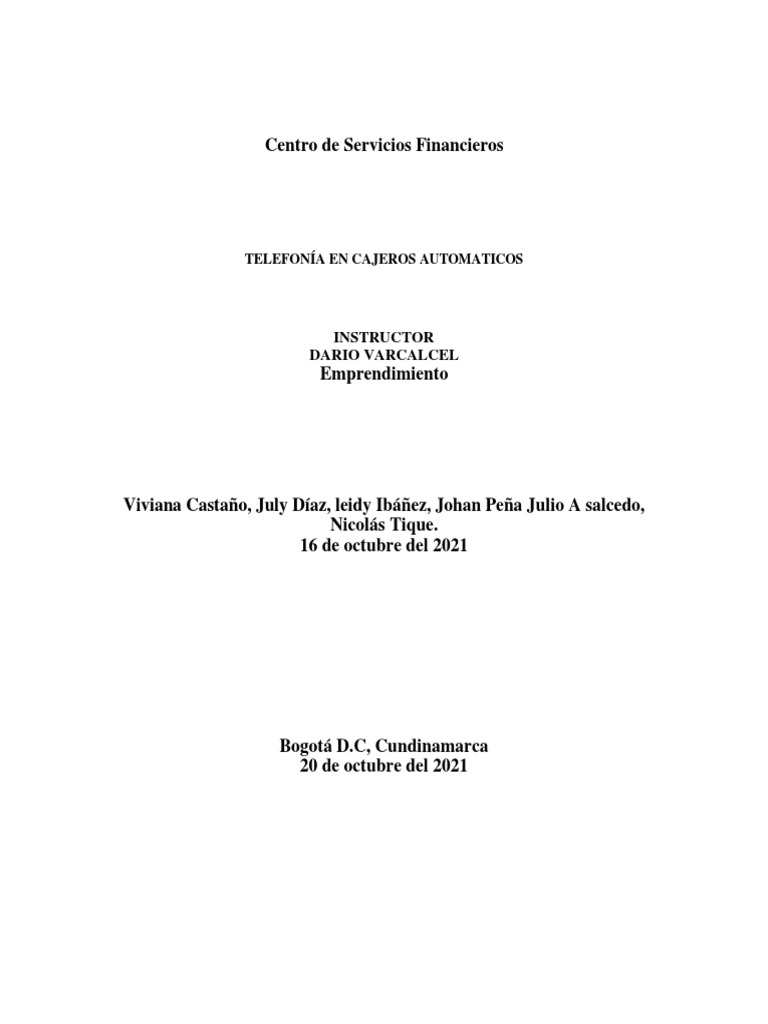 Centro de Servicios Financieros

TELEFONÍA EN CAJEROS AUTOMATICOS

INSTRUCTOR
DARIO VARCALCEL
Emprendimiento

Viviana Castaño, July Díaz, leidy Ibáñez, Johan Peña Julio A salcedo, Nicolás Tique.
16 de octubre del 2021

Bogotá D.C, Cundinamarca
20 de octubre del 2021